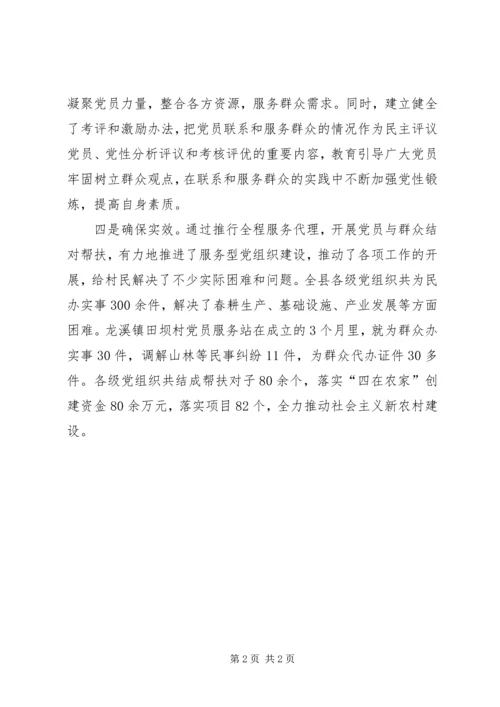 凝聚党员力量，整合各方资源，服务群众需求。同时，建立健全了考评和激励办法，把党员联系和服务群众的情况作为民主评议党员、党性分析评议和考核评优的重要内容，教育引导广大党员牢固树立群众观点，在联系和服务群众的实践中不断加强党性锻炼，提高自身素质。

四是确保实效。通过推行全程服务代理，开展党员与群众结对帮扶，有力地推进了服务型党组织建设，推动了各项工作的开展，给村民解决了不少实际困难和问题。全县各级党组织共为民办实事300余件，解决了春耕生产、基础设施、产业发展等方面困难。龙溪镇田坝村党员服务站在成立的3个月里，就为群众办实事30件，调解山林等民事纠纷11件，为群众代办证件30多件。各级党组织共结成帮扶对子80余个，落实“四在农家”创建资金80余万元，落实项目82个，全力推动社会主义新农村建设。

第2页 共2页